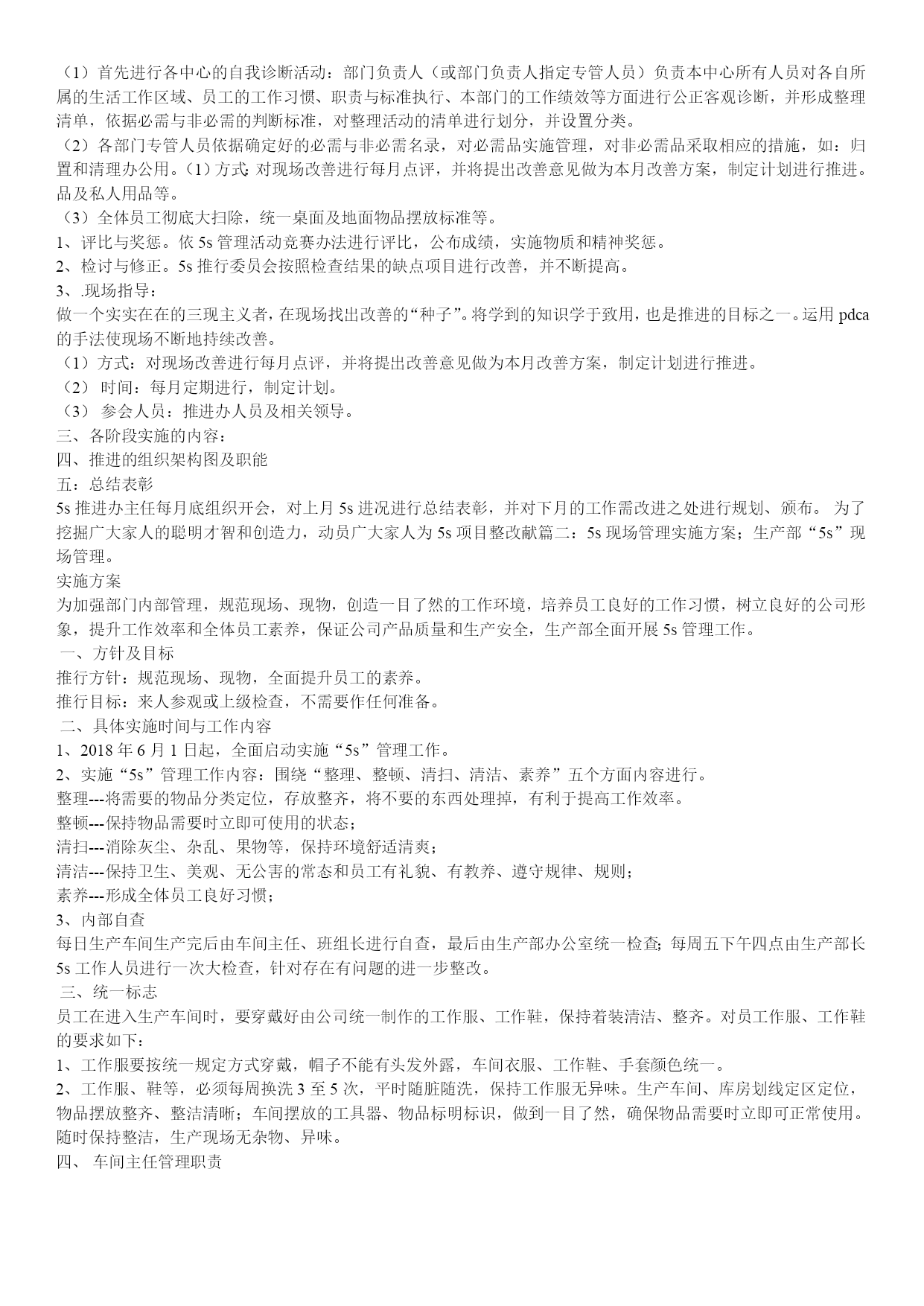 （1）首先进行各中心的自我诊断活动：部门负责人（或部门负责人指定专管人员）负责本中心所有人员对各自所属的生活工作区域、员工的工作习惯、职责与标准执行、本部门的工作绩效等方面进行公正客观诊断，并形成整理清单，依据必需与非必需的判断标准，对整理活动的清单进行划分，并设置分类。
（2）各部门专管人员依据确定好的必需与非必需名录，对必需品实施管理，对非必需品采取相应的措施，如：归置和清理办公用。（1）方式：对现场改善进行每月点评，并将提出改善意见做为本月改善方案，制定计划进行推进。品及私人用品等。
（3）全体员工彻底大扫除，统一桌面及地面物品摆放标准等。
1、评比与奖惩。依 5s 管理活动竞赛办法进行评比，公布成绩，实施物质和精神奖惩。
2、检讨与修正。5s 推行委员会按照检查结果的缺点项目进行改善，并不断提高。
3、.现场指导：
做一个实实在在的三现主义者，在现场找出改善的“种子”。将学到的知识学于致用，也是推进的目标之一。运用 pdca 的手法使现场不断地持续改善。
（1）方式：对现场改善进行每月点评，并将提出改善意见做为本月改善方案，制定计划进行推进。
（2） 时间：每月定期进行，制定计划。
（3） 参会人员：推进办人员及相关领导。
三、各阶段实施的内容：
四、推进的组织架构图及职能
五：总结表彰
5s 推进办主任每月底组织开会，对上月 5s 进况进行总结表彰，并对下月的工作需改进之处进行规划、颁布。 为了挖掘广大家人的聪明才智和创造力，动员广大家人为 5s 项目整改献篇二：5s 现场管理实施方案；生产部“5s”现场管理。
实施方案
为加强部门内部管理，规范现场、现物，创造一目了然的工作环境，培养员工良好的工作习惯，树立良好的公司形象，提升工作效率和全体员工素养，保证公司产品质量和生产安全，生产部全面开展 5s 管理工作。
一、方针及目标
推行方针：规范现场、现物，全面提升员工的素养。
推行目标：来人参观或上级检查，不需要作任何准备。
二、具体实施时间与工作内容
1、2018 年 6 月 1 日起，全面启动实施“5s”管理工作。
2、实施“5s”管理工作内容：围绕“整理、整顿、清扫、清洁、素养”五个方面内容进行。
整理---将需要的物品分类定位，存放整齐，将不要的东西处理掉，有利于提高工作效率。
整顿---保持物品需要时立即可使用的状态；
清扫---消除灰尘、杂乱、果物等，保持环境舒适清爽；
清洁---保持卫生、美观、无公害的常态和员工有礼貌、有教养、遵守规律、规则；
素养---形成全体员工良好习惯；
3、内部自查
每日生产车间生产完后由车间主任、班组长进行自查，最后由生产部办公室统一检查；每周五下午四点由生产部长 5s 工作人员进行一次大检查，针对存在有问题的进一步整改。
三、统一标志
员工在进入生产车间时，要穿戴好由公司统一制作的工作服、工作鞋，保持着装清洁、整齐。对员工作服、工作鞋的要求如下：
1、工作服要按统一规定方式穿戴，帽子不能有头发外露，车间衣服、工作鞋、手套颜色统一。
2、工作服、鞋等，必须每周换洗 3 至 5 次，平时随脏随洗，保持工作服无异味。生产车间、库房划线定区定位，物品摆放整齐、整洁清晰；车间摆放的工具器、物品标明标识，做到一目了然，确保物品需要时立即可正常使用。随时保持整洁，生产现场无杂物、异味。
四、 车间主任管理职责